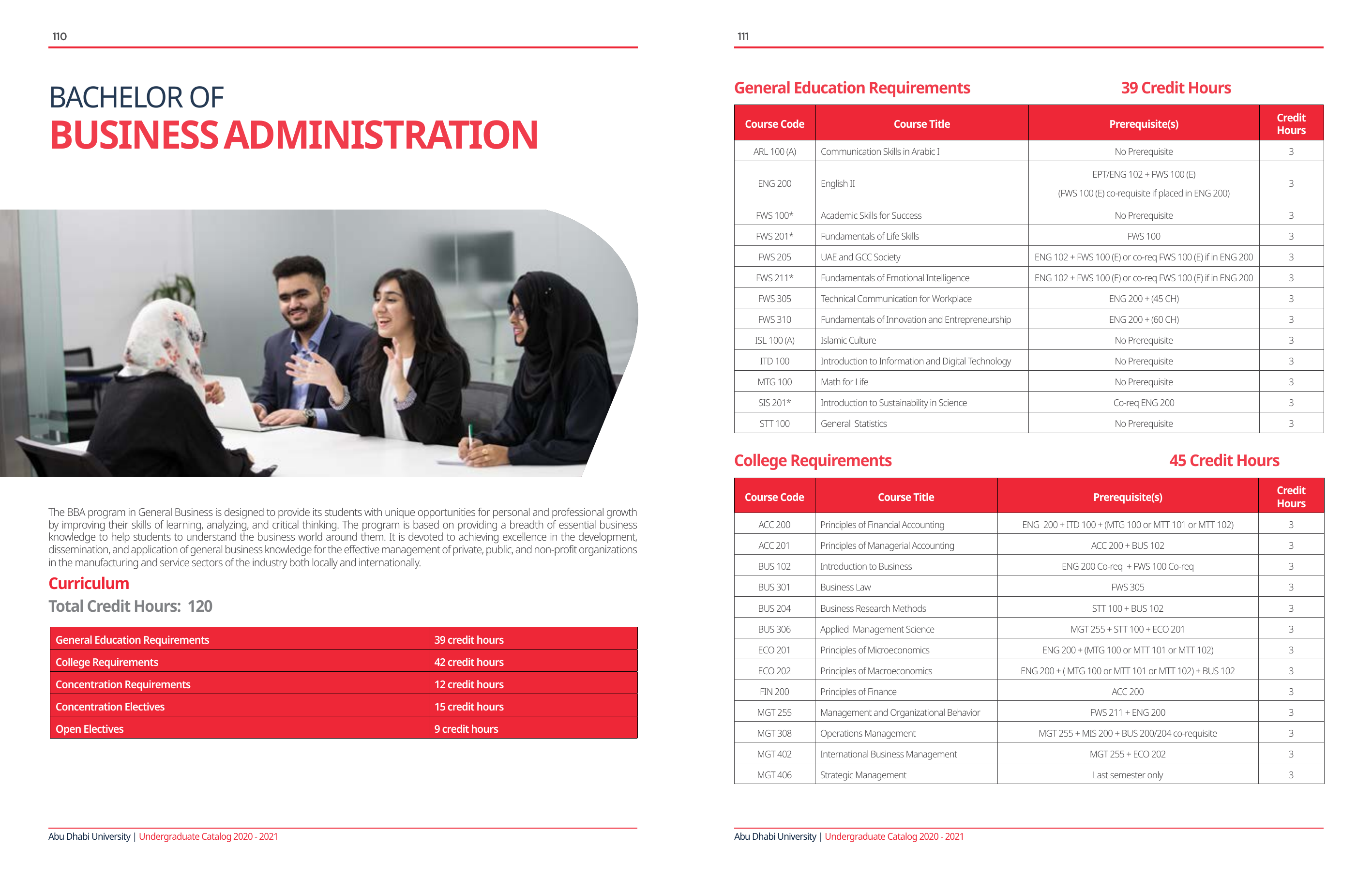 110

BACHELOR OF
BUSINESS ADMINISTRATION

The BBA program in General Business is designed to provide its students with unique opportunities for personal and professional growth by improving their skills of learning, analyzing, and critical thinking. The program is based on providing a breadth of essential business knowledge to help students to understand the business world around them. It is devoted to achieving excellence in the development, dissemination, and application of general business knowledge for the effective management of private, public, and non-profit organizations in the manufacturing and service sectors of the industry both locally and internationally.

Curriculum
Total Credit Hours: 120

| General Education Requirements | 39 credit hours |
|---|---|
| College Requirements | 42 credit hours |
| Concentration Requirements | 12 credit hours |
| Concentration Electives | 15 credit hours |
| Open Electives | 9 credit hours |

Abu Dhabi University | Undergraduate Catalog 2020 - 2021

111

General Education Requirements 39 Credit Hours

| Course Code | Course Title | Prerequisite(s) | Credit Hours |
|---|---|---|---|
| ARL 100 (A) | Communication Skills in Arabic I | No Prerequisite | 3 |
| ENG 200 | English II | EPT/ENG 102 + FWS 100 (E) (FWS 100 (E) co-requisite if placed in ENG 200) | 3 |
| FWS 100* | Academic Skills for Success | No Prerequisite | 3 |
| FWS 201* | Fundamentals of Life Skills | FWS 100 | 3 |
| FWS 205 | UAE and GCC Society | ENG 102 + FWS 100 (E) or co-req FWS 100 (E) if in ENG 200 | 3 |
| FWS 211* | Fundamentals of Emotional Intelligence | ENG 102 + FWS 100 (E) or co-req FWS 100 (E) if in ENG 200 | 3 |
| FWS 305 | Technical Communication for Workplace | ENG 200 + (45 CH) | 3 |
| FWS 310 | Fundamentals of Innovation and Entrepreneurship | ENG 200 + (60 CH) | 3 |
| ISL 100 (A) | Islamic Culture | No Prerequisite | 3 |
| ITD 100 | Introduction to Information and Digital Technology | No Prerequisite | 3 |
| MTG 100 | Math for Life | No Prerequisite | 3 |
| SIS 201* | Introduction to Sustainability in Science | Co-req ENG 200 | 3 |
| STT 100 | General Statistics | No Prerequisite | 3 |

College Requirements 45 Credit Hours

| Course Code | Course Title | Prerequisite(s) | Credit Hours |
|---|---|---|---|
| ACC 200 | Principles of Financial Accounting | ENG 200 + ITD 100 + (MTG 100 or MTT 101 or MTT 102) | 3 |
| ACC 201 | Principles of Managerial Accounting | ACC 200 + BUS 102 | 3 |
| BUS 102 | Introduction to Business | ENG 200 Co-req + FWS 100 Co-req | 3 |
| BUS 301 | Business Law | FWS 305 | 3 |
| BUS 204 | Business Research Methods | STT 100 + BUS 102 | 3 |
| BUS 306 | Applied Management Science | MGT 255 + STT 100 + ECO 201 | 3 |
| ECO 201 | Principles of Microeconomics | ENG 200 + (MTG 100 or MTT 101 or MTT 102) | 3 |
| ECO 202 | Principles of Macroeconomics | ENG 200 + ( MTG 100 or MTT 101 or MTT 102) + BUS 102 | 3 |
| FIN 200 | Principles of Finance | ACC 200 | 3 |
| MGT 255 | Management and Organizational Behavior | FWS 211 + ENG 200 | 3 |
| MGT 308 | Operations Management | MGT 255 + MIS 200 + BUS 200/204 co-requisite | 3 |
| MGT 402 | International Business Management | MGT 255 + ECO 202 | 3 |
| MGT 406 | Strategic Management | Last semester only | 3 |

Abu Dhabi University | Undergraduate Catalog 2020 - 2021